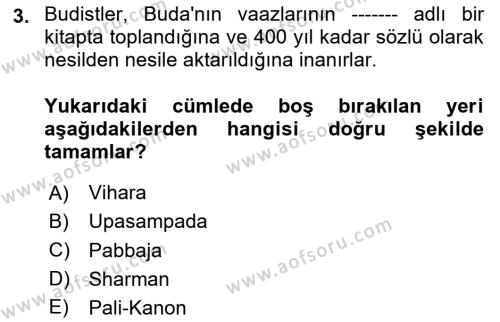 3. Budistler, Buda'nın vaazlarının ------- adlı bir kitapta toplandığına ve 400 yıl kadar sözlü olarak nesilden nesile aktarıldığına inanırlar.

Yukarıdaki cümlede boş bırakılan yeri aşağıdakilerden hangisi doğru şekilde tamamlar?

A) Vihara
B) Upasampada
C) Pabbaja
D) Sharman
E) Pali-Kanon

www.aofsoru.com